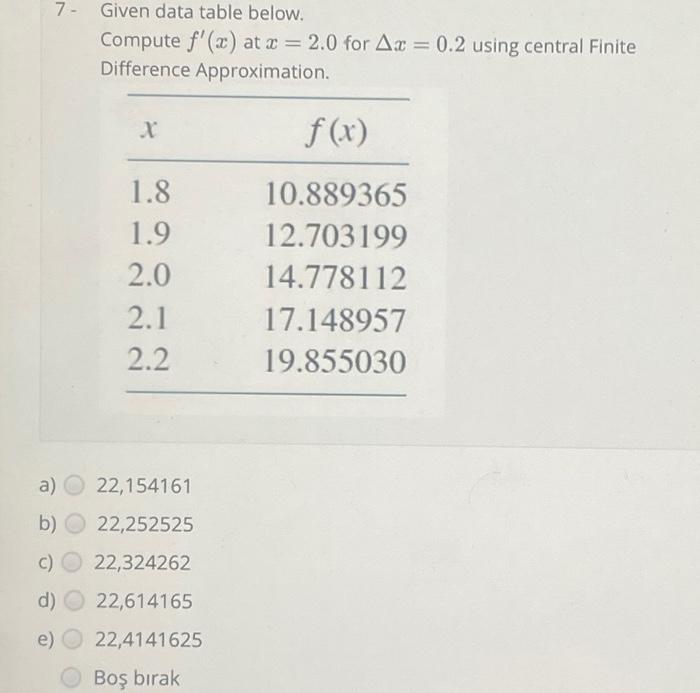 7 - Given data table below.
Compute $f'(x)$ at $x = 2.0$ for $\Delta x = 0.2$ using central Finite Difference Approximation.

| $x$ | $f(x)$ |
|---|---|
| 1.8 | 10.889365 |
| 1.9 | 12.703199 |
| 2.0 | 14.778112 |
| 2.1 | 17.148957 |
| 2.2 | 19.855030 |

a) 22,154161
b) 22,252525
c) 22,324262
d) 22,614165
e) 22,4141625
Boş bırak